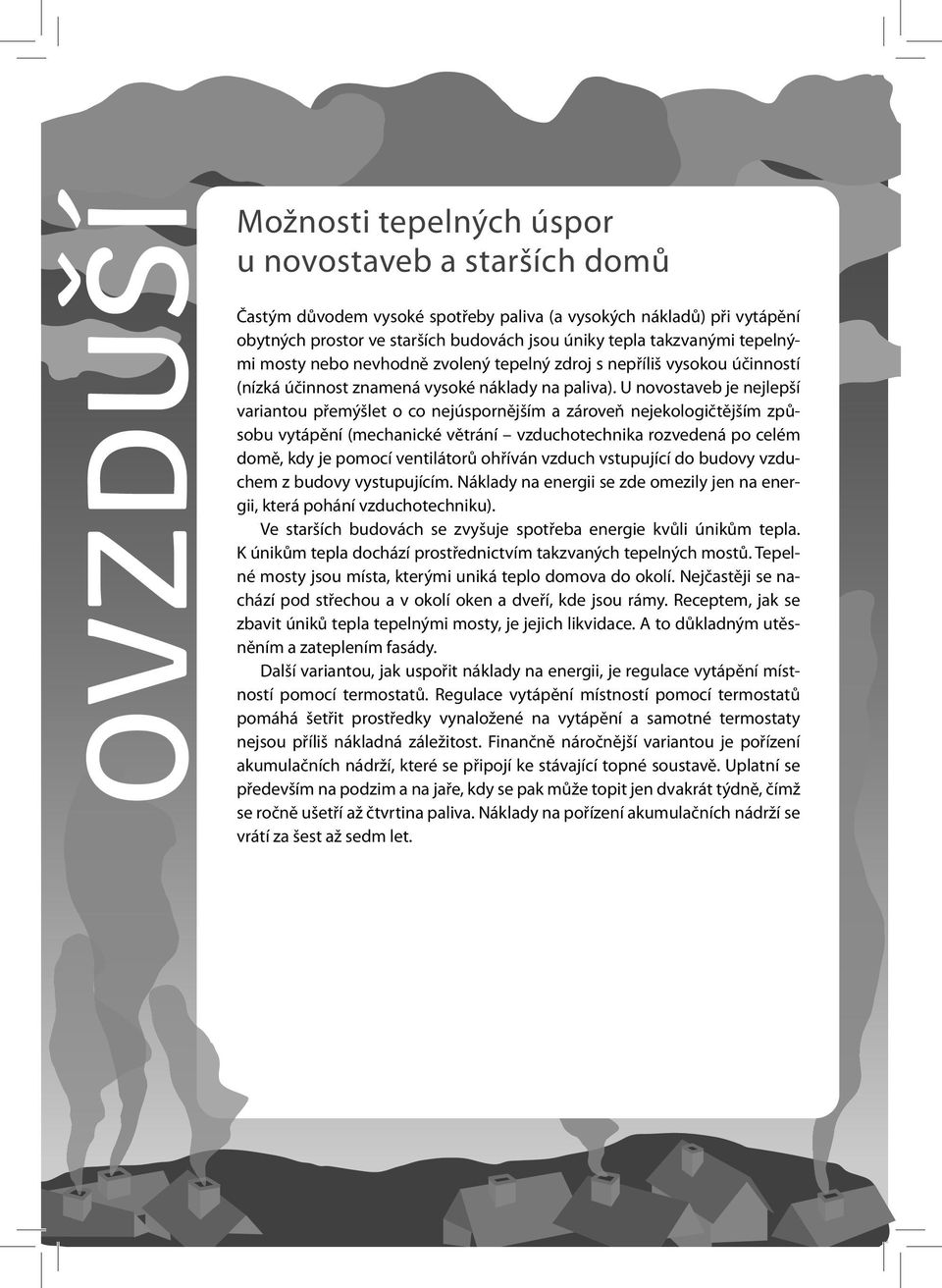 OVZDUŠÍ

Možnosti tepelných úspor u novostaveb a starších domů

Častým důvodem vysoké spotřeby paliva (a vysokých nákladů) při vytápění obytných prostor ve starších budovách jsou úniky tepla takzvanými tepelnými mosty nebo nevhodně zvolený tepelný zdroj s nepříliš vysokou účinností (nízká účinnost znamená vysoké náklady na paliva). U novostaveb je nejlepší variantou přemýšlet o co nejúspornějším a zároveň nejekologičtějším způsobu vytápění (mechanické větrání – vzduchotechnika rozvedená po celém domě, kdy je pomocí ventilátorů ohříván vzduch vstupující do budovy vzduchem z budovy vystupujícím. Náklady na energii se zde omezily jen na energii, která pohání vzduchotechniku).

Ve starších budovách se zvyšuje spotřeba energie kvůli únikům tepla. K únikům tepla dochází prostřednictvím takzvaných tepelných mostů. Tepelné mosty jsou místa, kterými uniká teplo domova do okolí. Nejčastěji se nachází pod střechou a v okolí oken a dveří, kde jsou rámy. Receptem, jak se zbavit úniků tepla tepelnými mosty, je jejich likvidace. A to důkladným utěsněním a zateplením fasády.

Další variantou, jak uspořit náklady na energii, je regulace vytápění místností pomocí termostatů. Regulace vytápění místností pomocí termostatů pomáhá šetřit prostředky vynaložené na vytápění a samotné termostaty nejsou příliš nákladná záležitost. Finančně náročnější variantou je pořízení akumulačních nádrží, které se připojí ke stávající topné soustavě. Uplatní se především na podzim a na jaře, kdy se pak může topit jen dvakrát týdně, čímž se ročně ušetří až čtvrtina paliva. Náklady na pořízení akumulačních nádrží se vrátí za šest až sedm let.